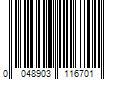 0 048903 116701